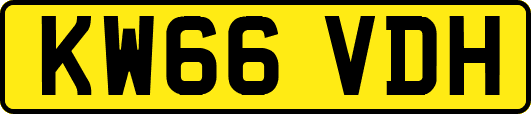 KW66 VDH